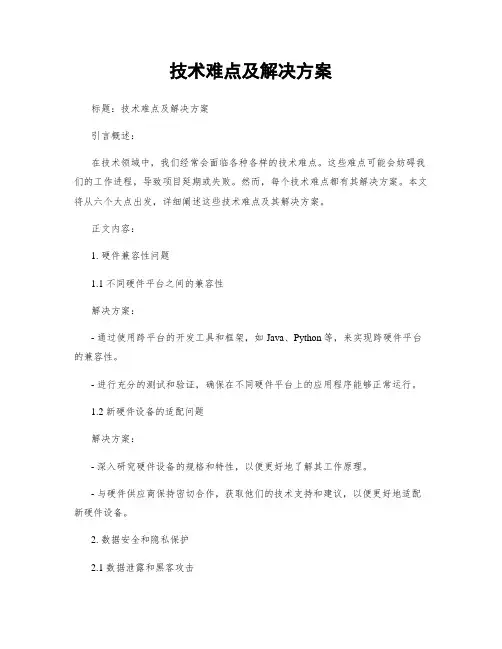 技术难点及解决方案

标题：技术难点及解决方案

引言概述：

在技术领域中，我们经常会面临各种各样的技术难点。这些难点可能会妨碍我们的工作进程，导致项目延期或失败。然而，每个技术难点都有其解决方案。本文将从六个大点出发，详细阐述这些技术难点及其解决方案。

正文内容：

1. 硬件兼容性问题

1.1 不同硬件平台之间的兼容性

解决方案：

- 通过使用跨平台的开发工具和框架，如 Java、Python 等，来实现跨硬件平台的兼容性。

- 进行充分的测试和验证，确保在不同硬件平台上的应用程序能够正常运行。

1.2 新硬件设备的适配问题

解决方案：

- 深入研究硬件设备的规格和特性，以便更好地了解其工作原理。

- 与硬件供应商保持密切合作，获取他们的技术支持和建议，以便更好地适配新硬件设备。

2. 数据安全和隐私保护

2.1 数据泄露和黑客攻击